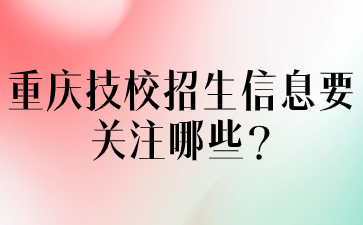 重庆技校招生信息要关注哪些？